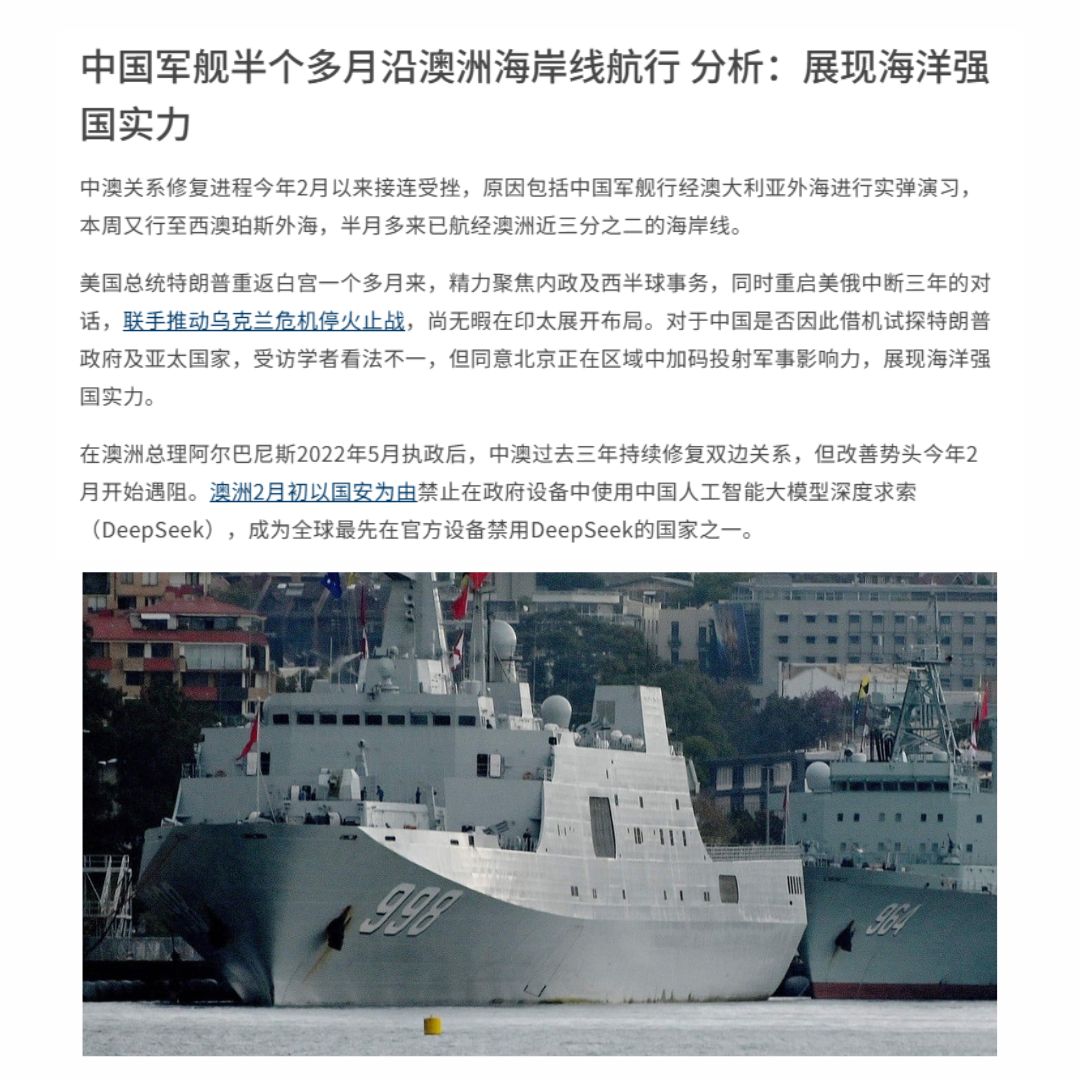 中国军舰半个多月沿澳洲海岸线航行 分析：展现海洋强国实力

中澳关系修复进程今年2月以来接连受挫，原因包括中国军舰行经澳大利亚外海进行实弹演习，本周又行至西澳珀斯外海，半月多来已航经澳洲近三分之二的海岸线。

美国总统特朗普重返白宫一个多月来，精力聚焦内政及西半球事务，同时重启美俄中断三年的对话，联手推动乌克兰危机停火止战，尚无暇在印太展开布局。对于中国是否因此借机试探特朗普政府及亚太国家，受访学者看法不一，但同意北京正在区域中加码投射军事影响力，展现海洋强国实力。

在澳洲总理阿尔巴尼斯2022年5月执政后，中澳过去三年持续修复双边关系，但改善势头今年2月开始遇阻。澳洲2月初以国安为由禁止在政府设备中使用中国人工智能大模型深度求索（DeepSeek），成为全球最先在官方设备禁用DeepSeek的国家之一。

998

964